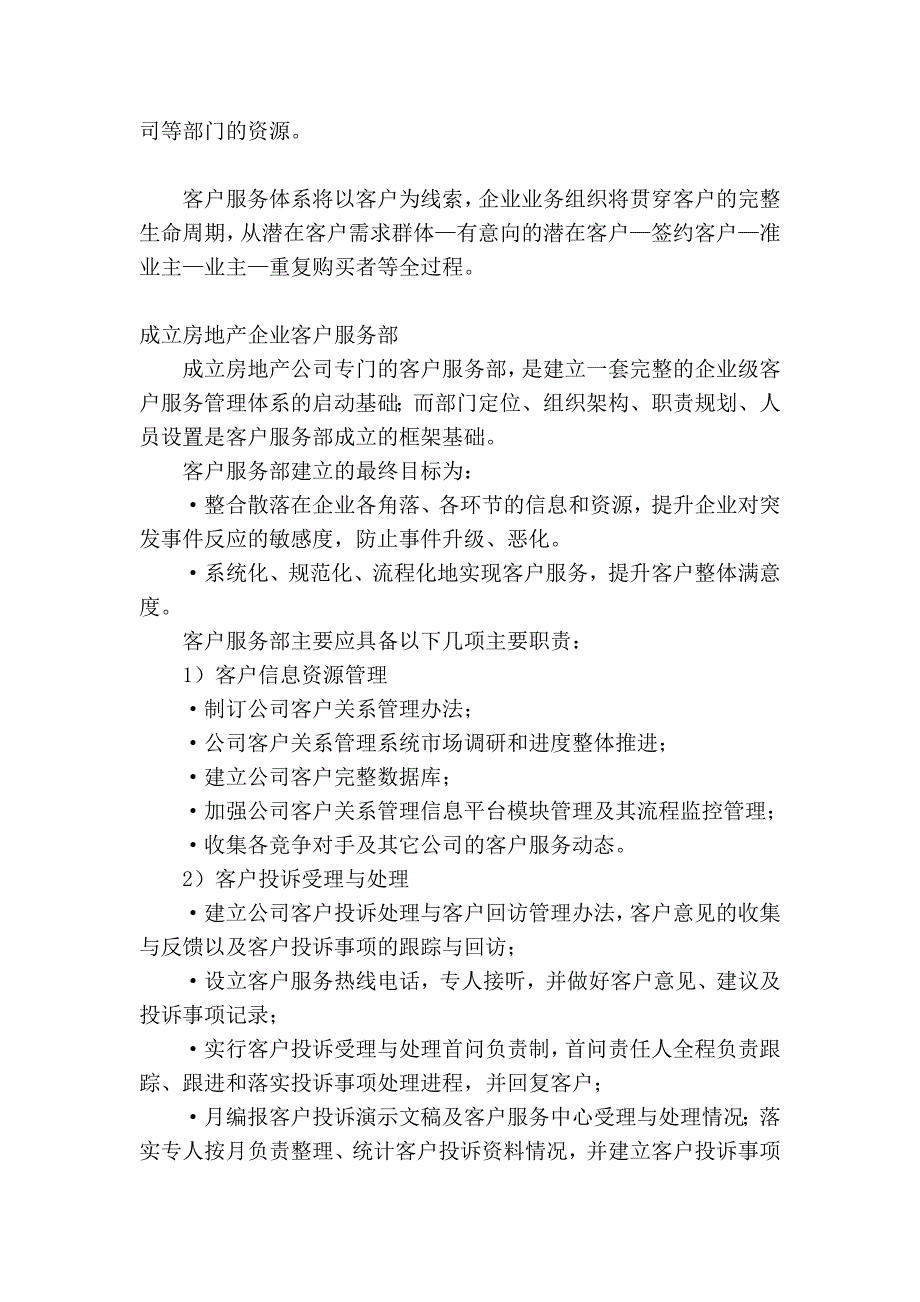 司等部门的资源。

客户服务体系将以客户为线索，企业业务组织将贯穿客户的完整生命周期，从潜在客户需求群体—有意向的潜在客户—签约客户—准业主—业主—重复购买者等全过程。

成立房地产企业客户服务部

成立房地产公司专门的客户服务部，是建立一套完整的企业级客户服务管理体系的启动基础；而部门定位、组织架构、职责规划、人员设置是客户服务部成立的框架基础。

客户服务部建立的最终目标为：

·整合散落在企业各角落、各环节的信息和资源，提升企业对突发事件反应的敏感度，防止事件升级、恶化。

·系统化、规范化、流程化地实现客户服务，提升客户整体满意度。

客户服务部主要应具备以下几项主要职责：

1）客户信息资源管理

·制订公司客户关系管理办法；

·公司客户关系管理系统市场调研和进度整体推进；

·建立公司客户完整数据库；

·加强公司客户关系管理信息平台模块管理及其流程监控管理；

·收集各竞争对手及其它公司的客户服务动态。

2）客户投诉受理与处理

·建立公司客户投诉处理与客户回访管理办法，客户意见的收集与反馈以及客户投诉事项的跟踪与回访；

·设立客户服务热线电话，专人接听，并做好客户意见、建议及投诉事项记录；

·实行客户投诉受理与处理首问负责制，首问责任人全程负责跟踪、跟进和落实投诉事项处理进程，并回复客户；

·月编报客户投诉演示文稿及客户服务中心受理与处理情况；落实专人按月负责整理、统计客户投诉资料情况，并建立客户投诉事项